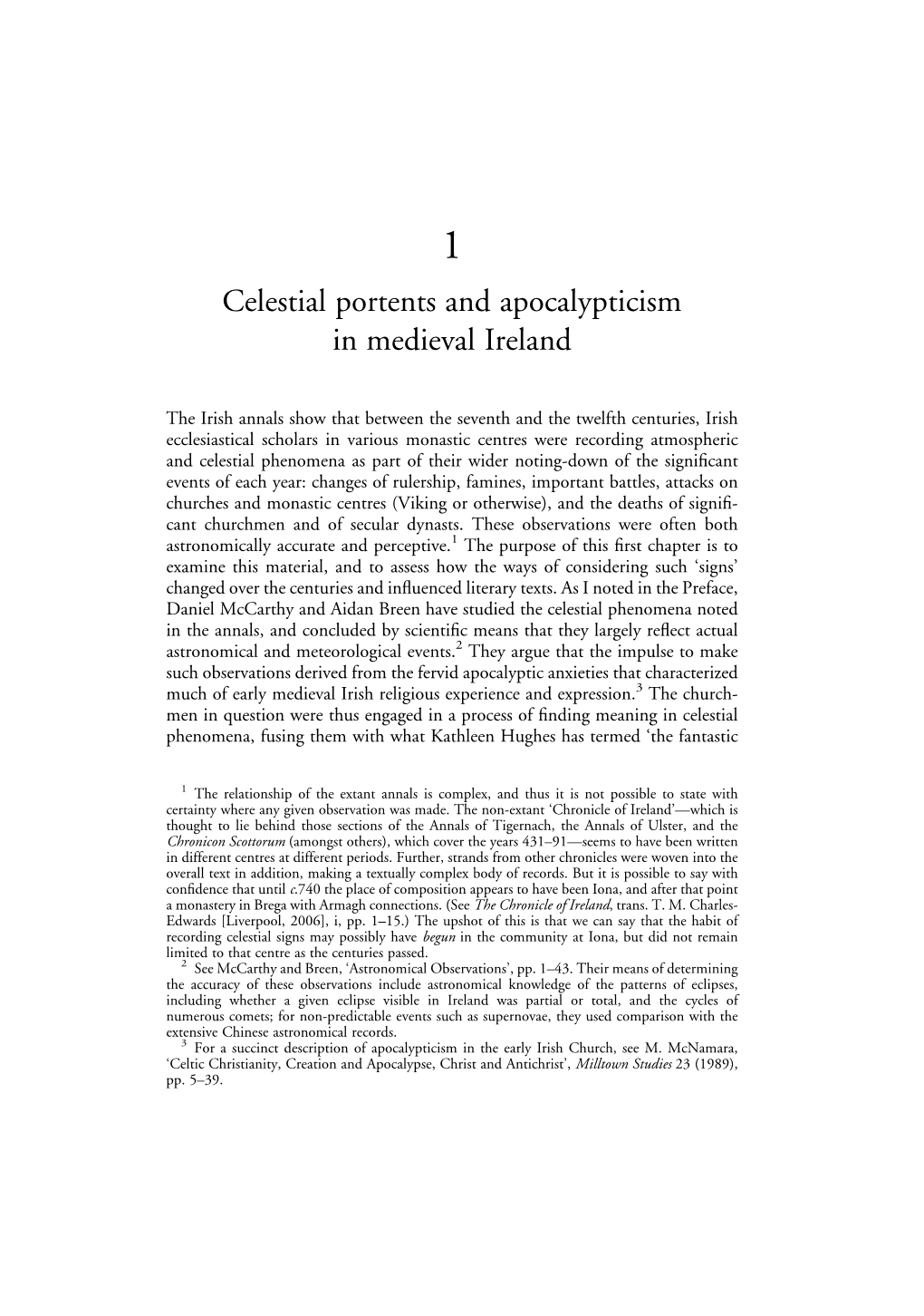 1

Celestial portents and apocalypticism in medieval Ireland

The Irish annals show that between the seventh and the twelfth centuries, Irish ecclesiastical scholars in various monastic centres were recording atmospheric and celestial phenomena as part of their wider noting-down of the significant events of each year: changes of rulership, famines, important battles, attacks on churches and monastic centres (Viking or otherwise), and the deaths of significant churchmen and of secular dynasts. These observations were often both astronomically accurate and perceptive.$^1$ The purpose of this first chapter is to examine this material, and to assess how the ways of considering such 'signs' changed over the centuries and influenced literary texts. As I noted in the Preface, Daniel McCarthy and Aidan Breen have studied the celestial phenomena noted in the annals, and concluded by scientific means that they largely reflect actual astronomical and meteorological events.$^2$ They argue that the impulse to make such observations derived from the fervid apocalyptic anxieties that characterized much of early medieval Irish religious experience and expression.$^3$ The churchmen in question were thus engaged in a process of finding meaning in celestial phenomena, fusing them with what Kathleen Hughes has termed 'the fantastic

$^1$ The relationship of the extant annals is complex, and thus it is not possible to state with certainty where any given observation was made. The non-extant 'Chronicle of Ireland'—which is thought to lie behind those sections of the Annals of Tigernach, the Annals of Ulster, and the Chronicon Scottorum (amongst others), which cover the years 431–91—seems to have been written in different centres at different periods. Further, strands from other chronicles were woven into the overall text in addition, making a textually complex body of records. But it is possible to say with confidence that until c.740 the place of composition appears to have been Iona, and after that point a monastery in Brega with Armagh connections. (See The Chronicle of Ireland, trans. T. M. Charles-Edwards [Liverpool, 2006], i, pp. 1–15.) The upshot of this is that we can say that the habit of recording celestial signs may possibly have begun in the community at Iona, but did not remain limited to that centre as the centuries passed.

$^2$ See McCarthy and Breen, 'Astronomical Observations', pp. 1–43. Their means of determining the accuracy of these observations include astronomical knowledge of the patterns of eclipses, including whether a given eclipse visible in Ireland was partial or total, and the cycles of numerous comets; for non-predictable events such as supernovae, they used comparison with the extensive Chinese astronomical records.

$^3$ For a succinct description of apocalypticism in the early Irish Church, see M. McNamara, 'Celtic Christianity, Creation and Apocalypse, Christ and Antichrist', Milltown Studies 23 (1989), pp. 5–39.